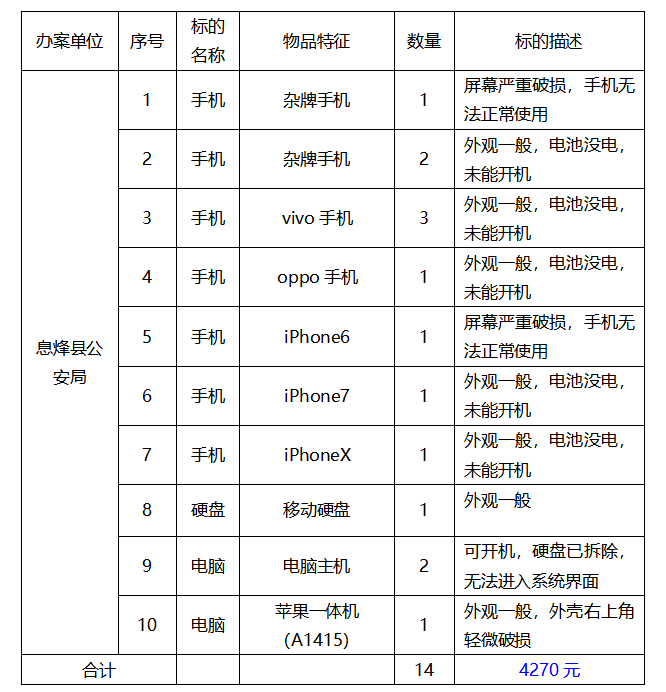 | 办案单位 | 序号 | 标的名称 | 物品特征 | 数量 | 标的描述 |
|---|---|---|---|---|---|
| 息烽县公安局 | 1 | 手机 | 杂牌手机 | 1 | 屏幕严重破损，手机无法正常使用 |
| | 2 | 手机 | 杂牌手机 | 2 | 外观一般，电池没电，未能开机 |
| | 3 | 手机 | vivo 手机 | 3 | 外观一般，电池没电，未能开机 |
| | 4 | 手机 | oppo 手机 | 1 | 外观一般，电池没电，未能开机 |
| | 5 | 手机 | iPhone6 | 1 | 屏幕严重破损，手机无法正常使用 |
| | 6 | 手机 | iPhone7 | 1 | 外观一般，电池没电，未能开机 |
| | 7 | 手机 | iPhoneX | 1 | 外观一般，电池没电，未能开机 |
| | 8 | 硬盘 | 移动硬盘 | 1 | 外观一般 |
| | 9 | 电脑 | 电脑主机 | 2 | 可开机，硬盘已拆除，无法进入系统界面 |
| | 10 | 电脑 | 苹果一体机 (A1415) | 1 | 外观一般，外壳右上角轻微破损 |
| 合计 | | | | 14 | 4270 元 |